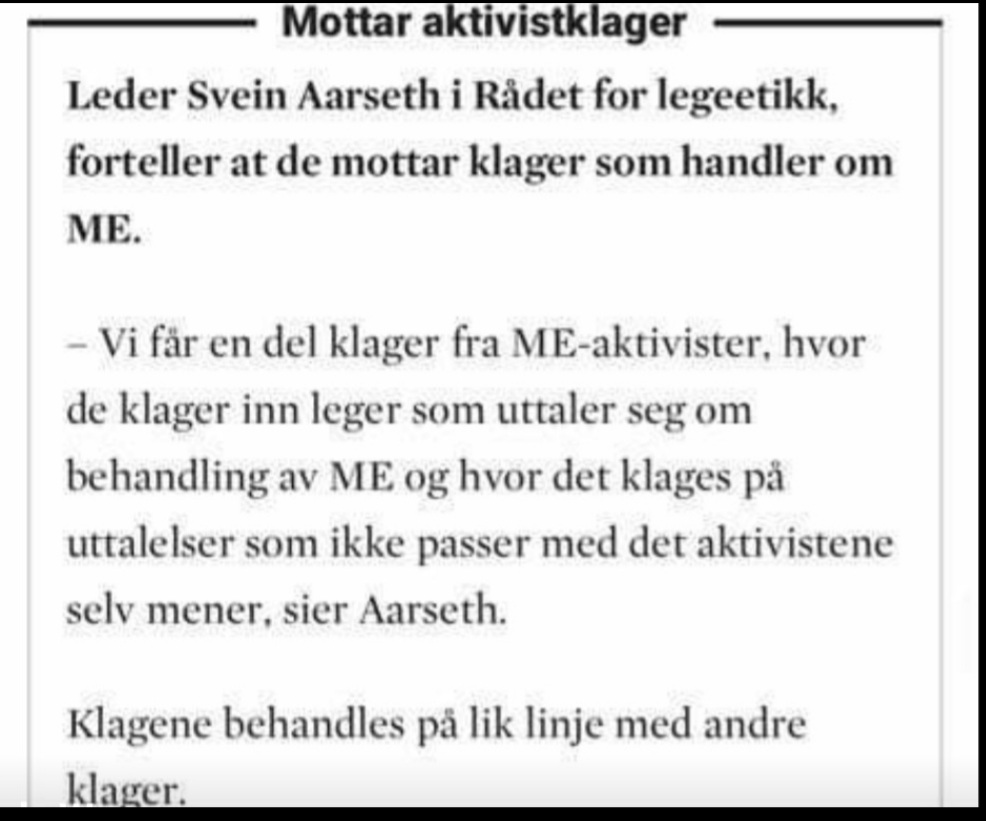 Mottar aktivistklager

Leder Svein Aarseth i Rådet for legeetikk, forteller at de mottar klager som handler om ME.

– Vi får en del klager fra ME-aktivister, hvor de klager inn leger som uttaler seg om behandling av ME og hvor det klages på uttalelser som ikke passer med det aktivistene selv mener, sier Aarseth.

Klagene behandles på lik linje med andre klager.